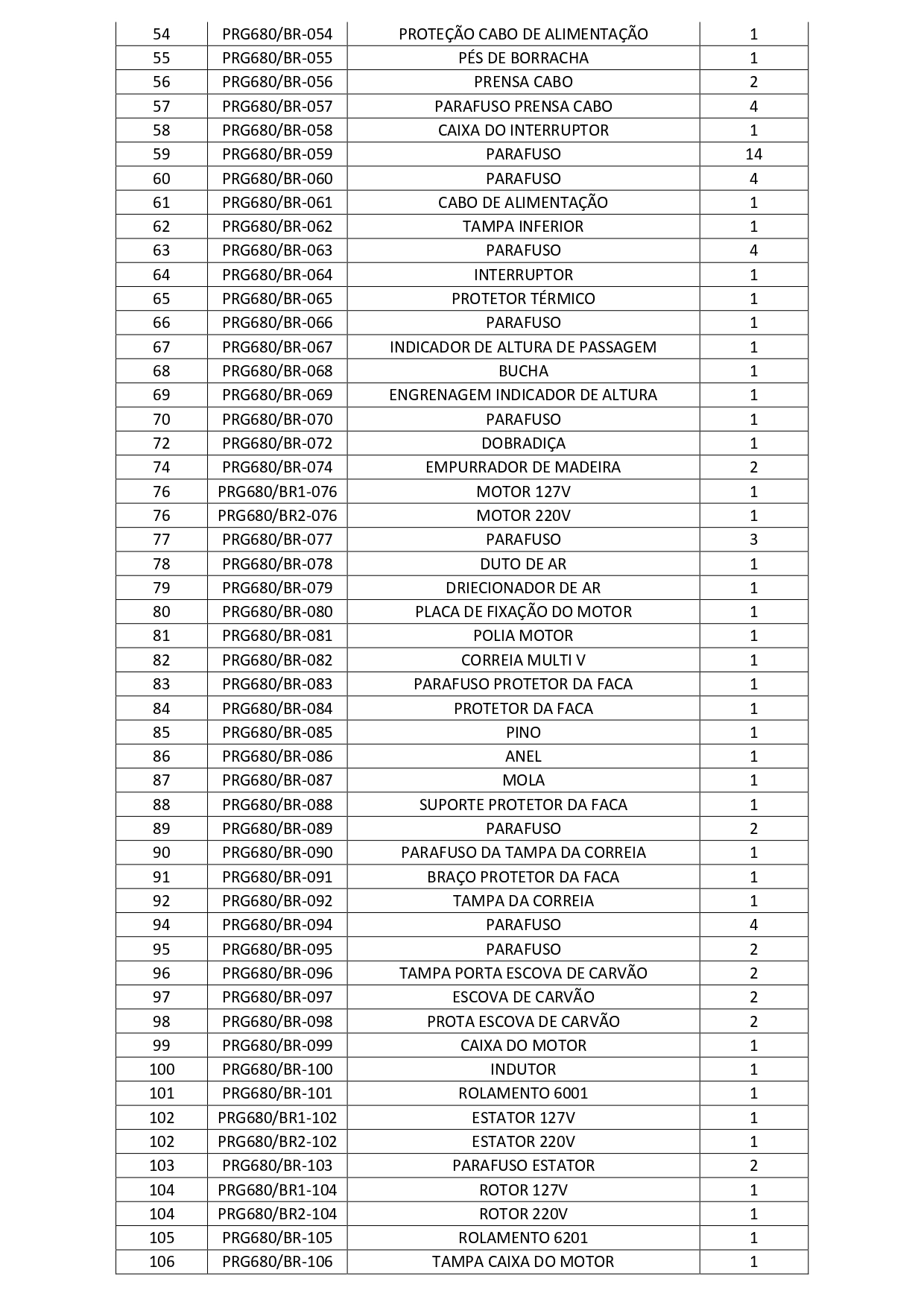 | 54 | PRG680/BR-054 | PROTEÇÃO CABO DE ALIMENTAÇÃO | 1 |
|---|---|---|---|
| 55 | PRG680/BR-055 | PÉS DE BORRACHA | 1 |
| 56 | PRG680/BR-056 | PRENSA CABO | 2 |
| 57 | PRG680/BR-057 | PARAFUSO PRENSA CABO | 4 |
| 58 | PRG680/BR-058 | CAIXA DO INTERRUPTOR | 1 |
| 59 | PRG680/BR-059 | PARAFUSO | 14 |
| 60 | PRG680/BR-060 | PARAFUSO | 4 |
| 61 | PRG680/BR-061 | CABO DE ALIMENTAÇÃO | 1 |
| 62 | PRG680/BR-062 | TAMPA INFERIOR | 1 |
| 63 | PRG680/BR-063 | PARAFUSO | 4 |
| 64 | PRG680/BR-064 | INTERRUPTOR | 1 |
| 65 | PRG680/BR-065 | PROTETOR TÉRMICO | 1 |
| 66 | PRG680/BR-066 | PARAFUSO | 1 |
| 67 | PRG680/BR-067 | INDICADOR DE ALTURA DE PASSAGEM | 1 |
| 68 | PRG680/BR-068 | BUCHA | 1 |
| 69 | PRG680/BR-069 | ENGRENAGEM INDICADOR DE ALTURA | 1 |
| 70 | PRG680/BR-070 | PARAFUSO | 1 |
| 72 | PRG680/BR-072 | DOBRADIÇA | 1 |
| 74 | PRG680/BR-074 | EMPURRADOR DE MADEIRA | 2 |
| 76 | PRG680/BR1-076 | MOTOR 127V | 1 |
| 76 | PRG680/BR2-076 | MOTOR 220V | 1 |
| 77 | PRG680/BR-077 | PARAFUSO | 3 |
| 78 | PRG680/BR-078 | DUTO DE AR | 1 |
| 79 | PRG680/BR-079 | DRIECIONADOR DE AR | 1 |
| 80 | PRG680/BR-080 | PLACA DE FIXAÇÃO DO MOTOR | 1 |
| 81 | PRG680/BR-081 | POLIA MOTOR | 1 |
| 82 | PRG680/BR-082 | CORREIA MULTI V | 1 |
| 83 | PRG680/BR-083 | PARAFUSO PROTETOR DA FACA | 1 |
| 84 | PRG680/BR-084 | PROTETOR DA FACA | 1 |
| 85 | PRG680/BR-085 | PINO | 1 |
| 86 | PRG680/BR-086 | ANEL | 1 |
| 87 | PRG680/BR-087 | MOLA | 1 |
| 88 | PRG680/BR-088 | SUPORTE PROTETOR DA FACA | 1 |
| 89 | PRG680/BR-089 | PARAFUSO | 2 |
| 90 | PRG680/BR-090 | PARAFUSO DA TAMPA DA CORREIA | 1 |
| 91 | PRG680/BR-091 | BRAÇO PROTETOR DA FACA | 1 |
| 92 | PRG680/BR-092 | TAMPA DA CORREIA | 1 |
| 94 | PRG680/BR-094 | PARAFUSO | 4 |
| 95 | PRG680/BR-095 | PARAFUSO | 2 |
| 96 | PRG680/BR-096 | TAMPA PORTA ESCOVA DE CARVÃO | 2 |
| 97 | PRG680/BR-097 | ESCOVA DE CARVÃO | 2 |
| 98 | PRG680/BR-098 | PROTA ESCOVA DE CARVÃO | 2 |
| 99 | PRG680/BR-099 | CAIXA DO MOTOR | 1 |
| 100 | PRG680/BR-100 | INDUTOR | 1 |
| 101 | PRG680/BR-101 | ROLAMENTO 6001 | 1 |
| 102 | PRG680/BR1-102 | ESTATOR 127V | 1 |
| 102 | PRG680/BR2-102 | ESTATOR 220V | 1 |
| 103 | PRG680/BR-103 | PARAFUSO ESTATOR | 2 |
| 104 | PRG680/BR1-104 | ROTOR 127V | 1 |
| 104 | PRG680/BR2-104 | ROTOR 220V | 1 |
| 105 | PRG680/BR-105 | ROLAMENTO 6201 | 1 |
| 106 | PRG680/BR-106 | TAMPA CAIXA DO MOTOR | 1 |